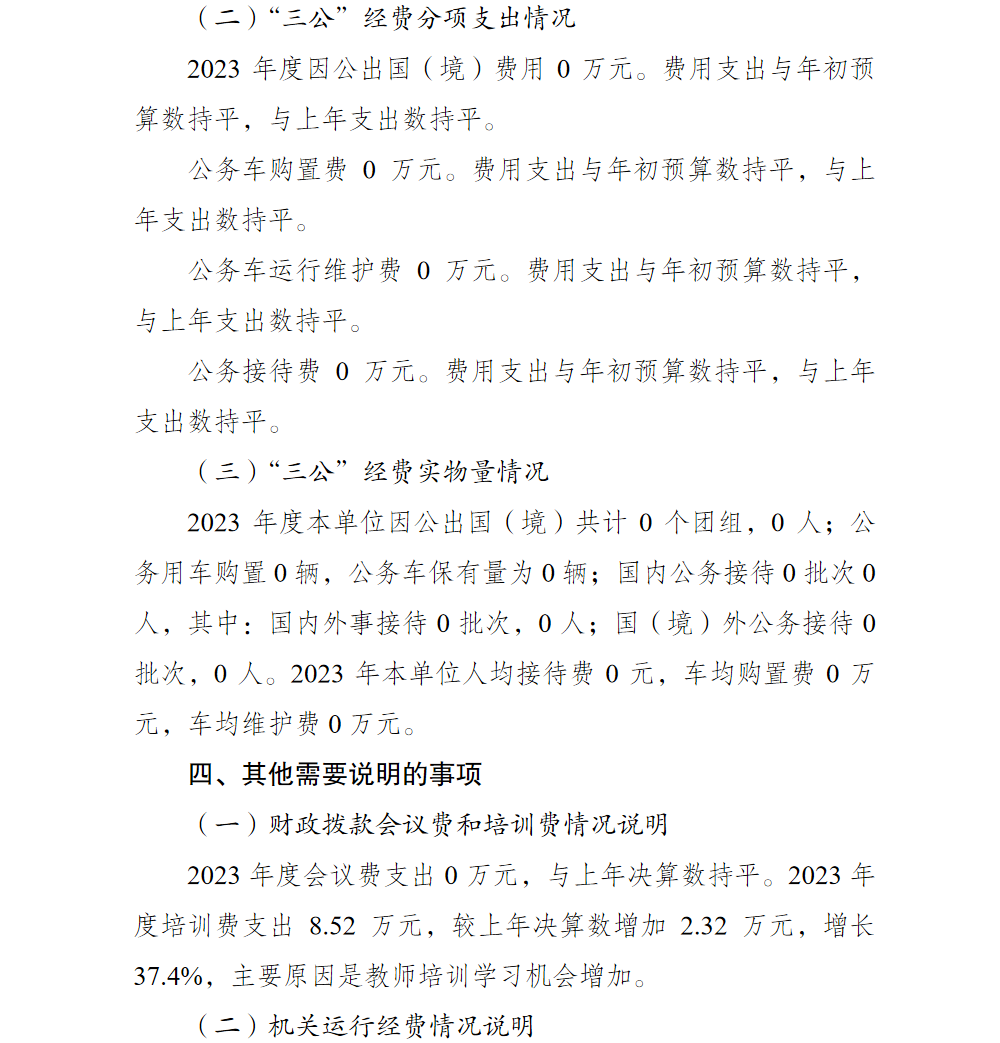 （二）“三公”经费分项支出情况

2023年度因公出国（境）费用0万元。费用支出与年初预算数持平，与上年支出数持平。

公务车购置费0万元。费用支出与年初预算数持平，与上年支出数持平。

公务车运行维护费0万元。费用支出与年初预算数持平，与上年支出数持平。

公务接待费0万元。费用支出与年初预算数持平，与上年支出数持平。

（三）“三公”经费实物量情况

2023年度本单位因公出国（境）共计0个团组，0人；公务用车购置0辆，公务车保有量为0辆；国内公务接待0批次0人，其中：国内外事接待0批次，0人；国（境）外公务接待0批次，0人。2023年本单位人均接待费0元，车均购置费0万元，车均维护费0万元。

四、其他需要说明的事项

（一）财政拨款会议费和培训费情况说明

2023年度会议费支出0万元，与上年决算数持平。2023年度培训费支出8.52万元，较上年决算数增加2.32万元，增长37.4%，主要原因是教师培训学习机会增加。

（二）机关运行经费情况说明